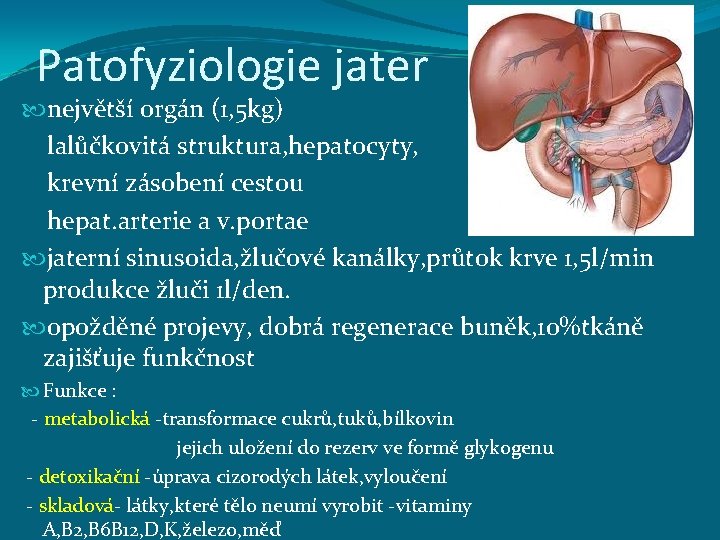 Patofyziologie jater

největší orgán (1,5kg)
lalůčkovitá struktura,hepatocyty,
krevní zásobení cestou
hepat.arterie a v.portae

jaterní sinusoida,žlučové kanálky,průtok krve 1,5l/min produkce žluči 1l/den.

opožděné projevy, dobrá regenerace buněk,10%tkáně zajišťuje funkčnost

Funkce :
- metabolická -transformace cukrů,tuků,bílkovin
jejich uložení do rezerv ve formě glykogenu
- detoxikační -úprava cizorodých látek,vyloučení
- skladová- látky,které tělo neumí vyrobit -vitaminy A,B2,B6B12,D,K,železo,měď